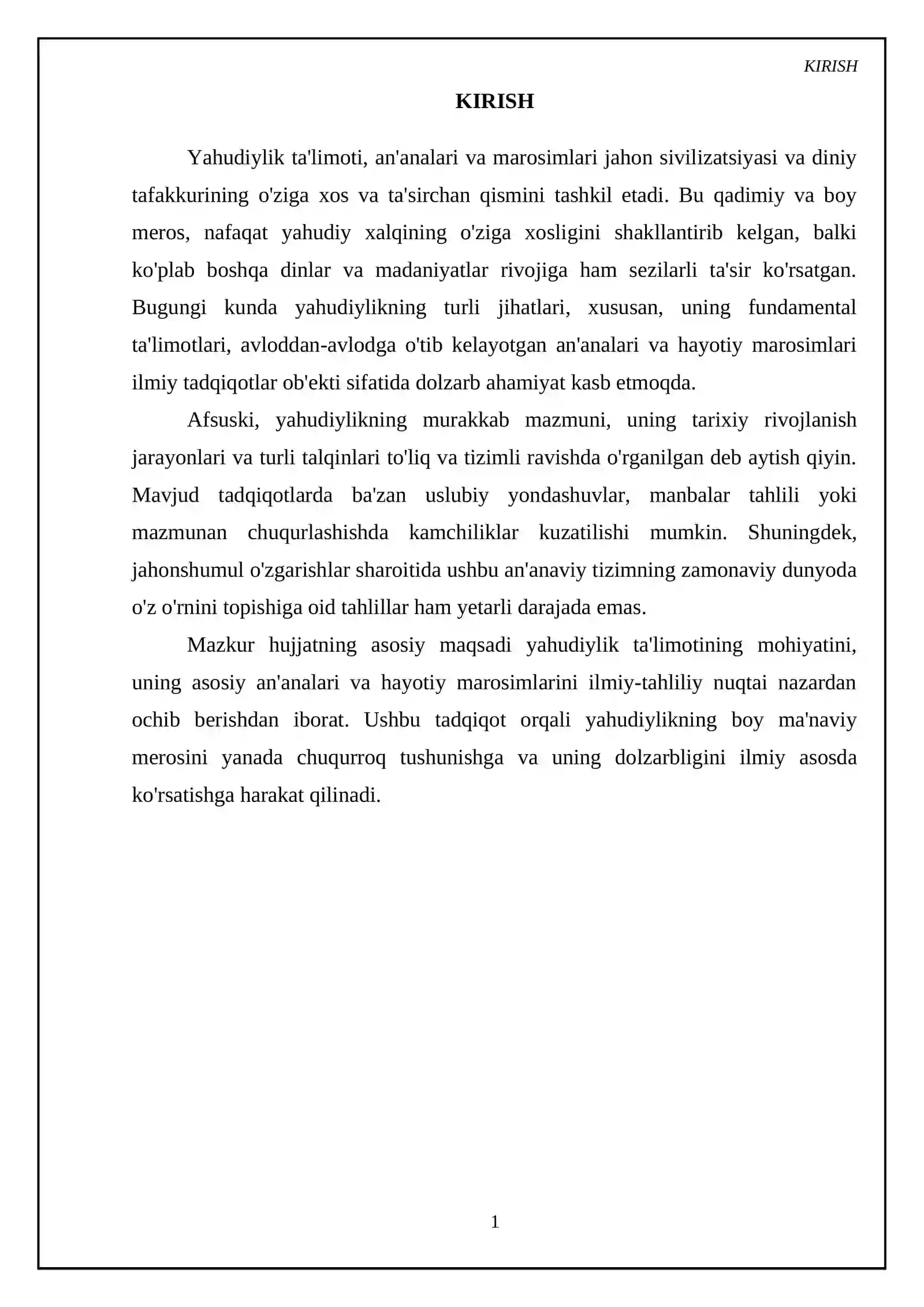 KIRISH

KIRISH

Yahudiylik ta'limoti, an'analari va marosimlari jahon sivilizatsiyasi va diniy tafakkurining o'ziga xos va ta'sirchan qismini tashkil etadi. Bu qadimiy va boy meros, nafaqat yahudiy xalqining o'ziga xosligini shakllantirib kelgan, balki ko'plab boshqa dinlar va madaniyatlar rivojiga ham sezilarli ta'sir ko'rsatgan. Bugungi kunda yahudiylikning turli jihatlari, xususan, uning fundamental ta'limotlari, avloddan-avlodga o'tib kelayotgan an'analari va hayotiy marosimlari ilmiy tadqiqotlar ob'ekti sifatida dolzarb ahamiyat kasb etmoqda.

Afsuski, yahudiylikning murakkab mazmuni, uning tarixiy rivojlanish jarayonlari va turli talqinlari to'liq va tizimli ravishda o'rganilgan deb aytish qiyin. Mavjud tadqiqotlarda ba'zan uslubiy yondashuvlar, manbalar tahlili yoki mazmunan chuqurlashishda kamchiliklar kuzatilishi mumkin. Shuningdek, jahonshumul o'zgarishlar sharoitida ushbu an'anaviy tizimning zamonaviy dunyoda o'z o'rnini topishiga oid tahlillar ham yetarli darajada emas.

Mazkur hujjatning asosiy maqsadi yahudiylik ta'limotining mohiyatini, uning asosiy an'analari va hayotiy marosimlarini ilmiy-tahliliy nuqtai nazardan ochib berishdan iborat. Ushbu tadqiqot orqali yahudiylikning boy ma'naviy merosini yanada chuqurroq tushunishga va uning dolzarbligini ilmiy asosda ko'rsatishga harakat qilinadi.

1